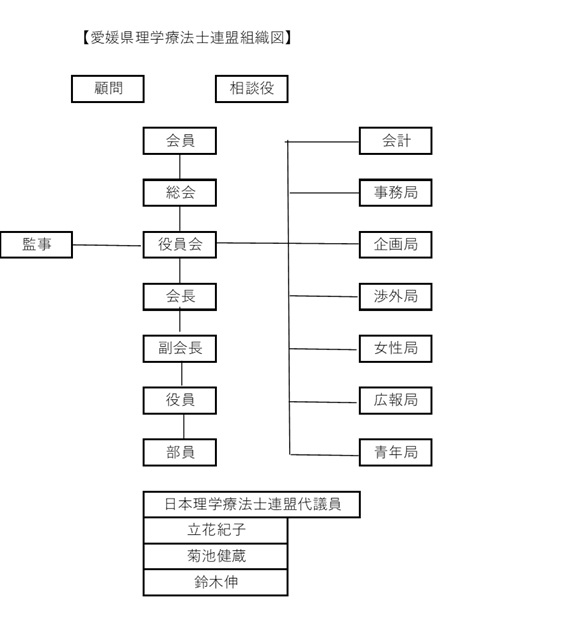 【愛媛県理学療法士連盟組織図】

顧問

相談役

会員

総会

監事

役員会

会長

副会長

役員

部員

会計

事務局

企画局

渉外局

女性局

広報局

青年局

日本理学療法士連盟代議員

立花紀子

菊池健蔵

鈴木伸